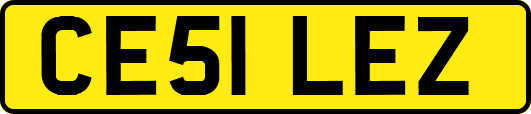 CE51 LEZ